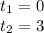 $t_1 = 0$
$t_2 = 3$